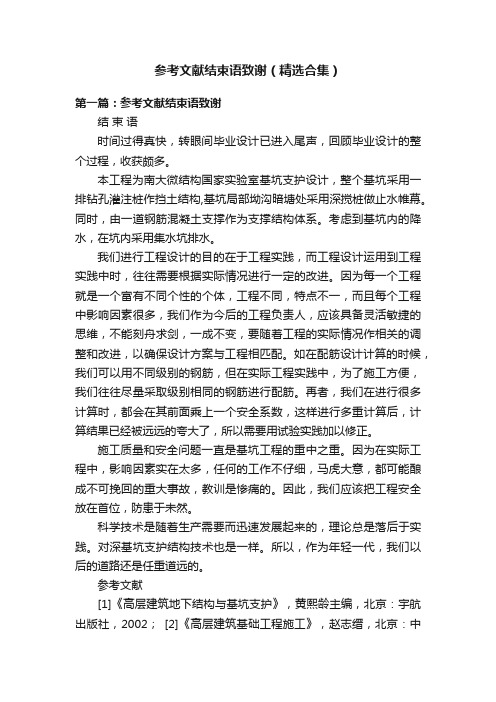 参考文献结束语致谢（精选合集）

第一篇：参考文献结束语致谢

结 束 语

时间过得真快，转眼间毕业设计已进入尾声，回顾毕业设计的整个过程，收获颇多。

本工程为南大微结构国家实验室基坑支护设计，整个基坑采用一排钻孔灌注桩作挡土结构,基坑局部坳沟暗塘处采用深搅桩做止水帷幕。同时，由一道钢筋混凝土支撑作为支撑结构体系。考虑到基坑内的降水，在坑内采用集水坑排水。

我们进行工程设计的目的在于工程实践，而工程设计运用到工程实践中时，往往需要根据实际情况进行一定的改进。因为每一个工程就是一个富有不同个性的个体，工程不同，特点不一，而且每个工程中影响因素很多，我们作为今后的工程负责人，应该具备灵活敏捷的思维，不能刻舟求剑，一成不变，要随着工程的实际情况作相关的调整和改进，以确保设计方案与工程相匹配。如在配筋设计计算的时候，我们可以用不同级别的钢筋，但在实际工程实践中，为了施工方便，我们往往尽量采取级别相同的钢筋进行配筋。再者，我们在进行很多计算时，都会在其前面乘上一个安全系数，这样进行多重计算后，计算结果已经被远远的夸大了，所以需要用试验实践加以修正。

施工质量和安全问题一直是基坑工程的重中之重。因为在实际工程中，影响因素实在太多，任何的工作不仔细，马虎大意，都可能酿成不可挽回的重大事故，教训是惨痛的。因此，我们应该把工程安全放在首位，防患于未然。

科学技术是随着生产需要而迅速发展起来的，理论总是落后于实践。对深基坑支护结构技术也是一样。所以，作为年轻一代，我们以后的道路还是任重道远的。

参考文献

[1]《高层建筑地下结构与基坑支护》，黄熙龄主编，北京：宇航出版社，2002； [2]《高层建筑基础工程施工》，赵志缙，北京：中